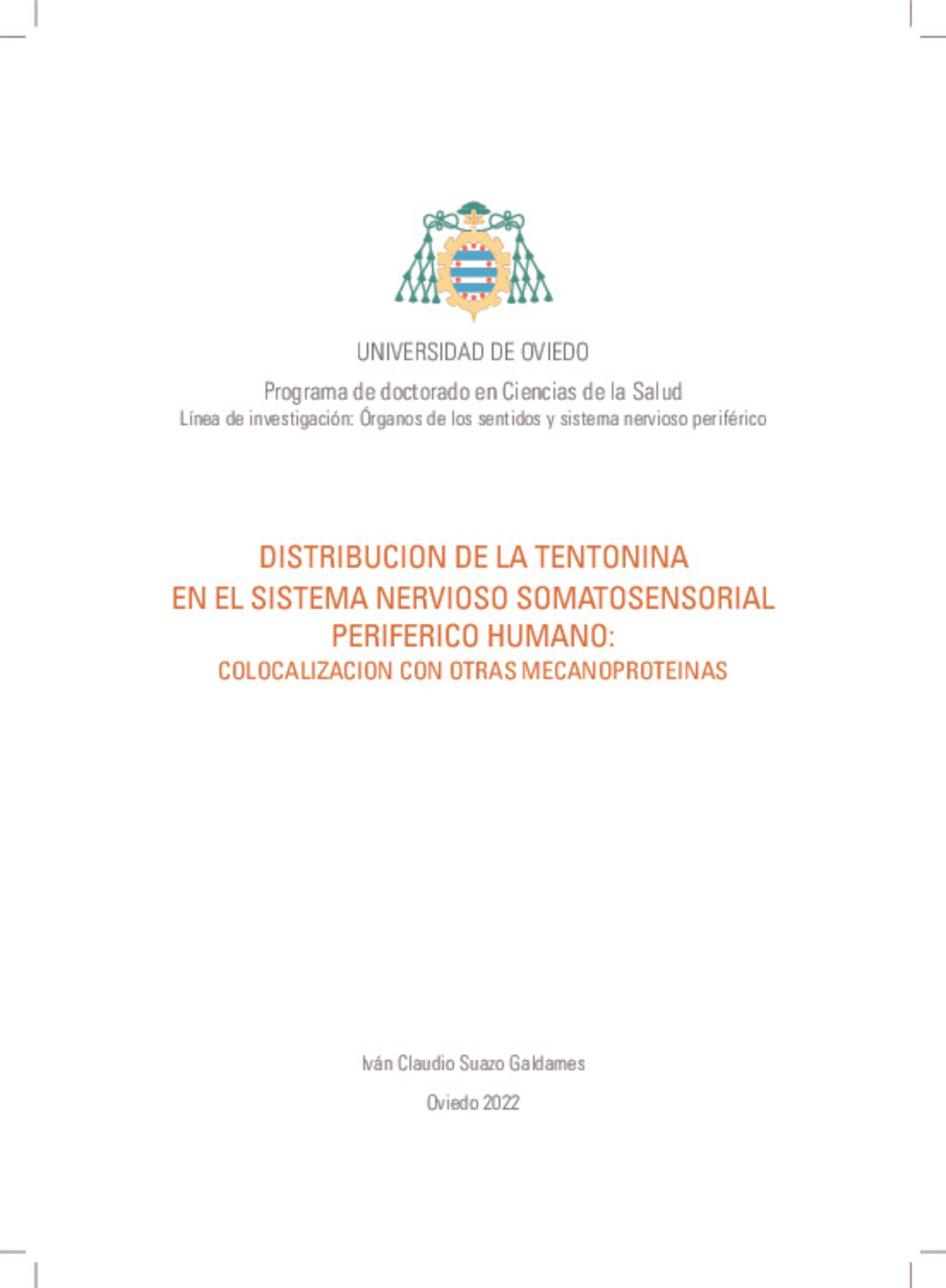 UNIVERSIDAD DE OVIEDO

Programa de doctorado en Ciencias de la Salud
Línea de investigación: Órganos de los sentidos y sistema nervioso periférico

DISTRIBUCION DE LA TENTONINA
EN EL SISTEMA NERVIOSO SOMATOSENSORIAL
PERIFERICO HUMANO:
COLOCALIZACION CON OTRAS MECANOPROTEINAS

Iván Claudio Suazo Galdames

Oviedo 2022